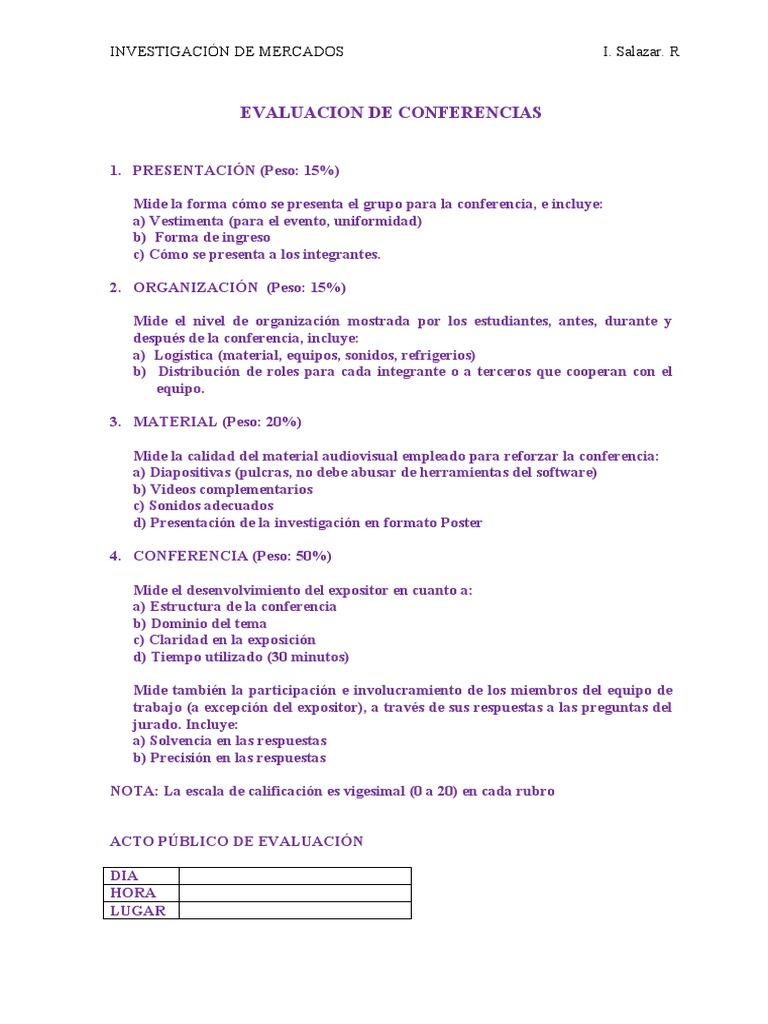 INVESTIGACIÓN DE MERCADOS I. Salazar. R

EVALUACION DE CONFERENCIAS

1. PRESENTACIÓN (Peso: 15%)

Mide la forma cómo se presenta el grupo para la conferencia, e incluye:
a) Vestimenta (para el evento, uniformidad)
b) Forma de ingreso
c) Cómo se presenta a los integrantes.

2. ORGANIZACIÓN (Peso: 15%)

Mide el nivel de organización mostrada por los estudiantes, antes, durante y después de la conferencia, incluye:
a) Logística (material, equipos, sonidos, refrigerios)
b) Distribución de roles para cada integrante o a terceros que cooperan con el equipo.

3. MATERIAL (Peso: 20%)

Mide la calidad del material audiovisual empleado para reforzar la conferencia:
a) Diapositivas (pulcras, no debe abusar de herramientas del software)
b) Videos complementarios
c) Sonidos adecuados
d) Presentación de la investigación en formato Poster

4. CONFERENCIA (Peso: 50%)

Mide el desenvolvimiento del expositor en cuanto a:
a) Estructura de la conferencia
b) Dominio del tema
c) Claridad en la exposición
d) Tiempo utilizado (30 minutos)

Mide también la participación e involucramiento de los miembros del equipo de trabajo (a excepción del expositor), a través de sus respuestas a las preguntas del jurado. Incluye:
a) Solvencia en las respuestas
b) Precisión en las respuestas

NOTA: La escala de calificación es vigesimal (0 a 20) en cada rubro

ACTO PÚBLICO DE EVALUACIÓN

| DIA | |
|---|---|
| HORA | |
| LUGAR | |